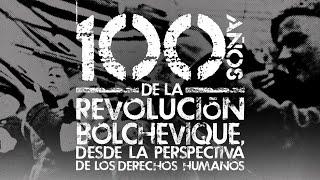 100 AÑOS
DE LA
REVOLUCIÓN
BOLCHEVIQUE,
DESDE LA PERSPECTIVA
DE LOS DERECHOS HUMANOS